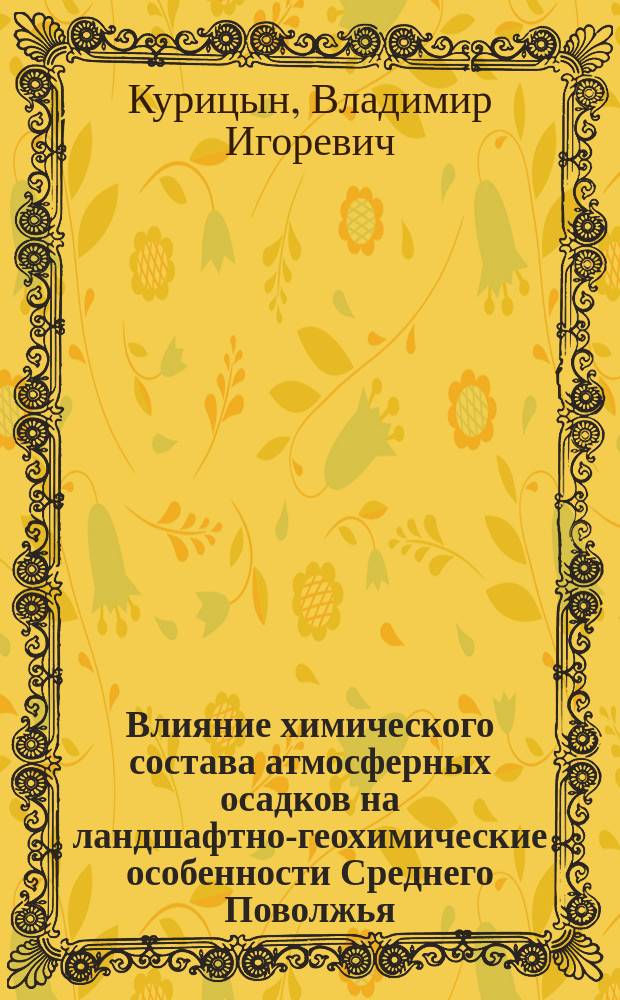 Курицын, Владимир Игоревич

Влияние химического состава атмосферных осадков на ландшафтно-геохимические особенности Среднего Поволжья